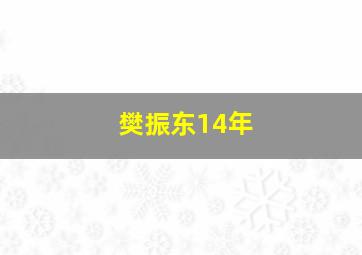 樊振东14年